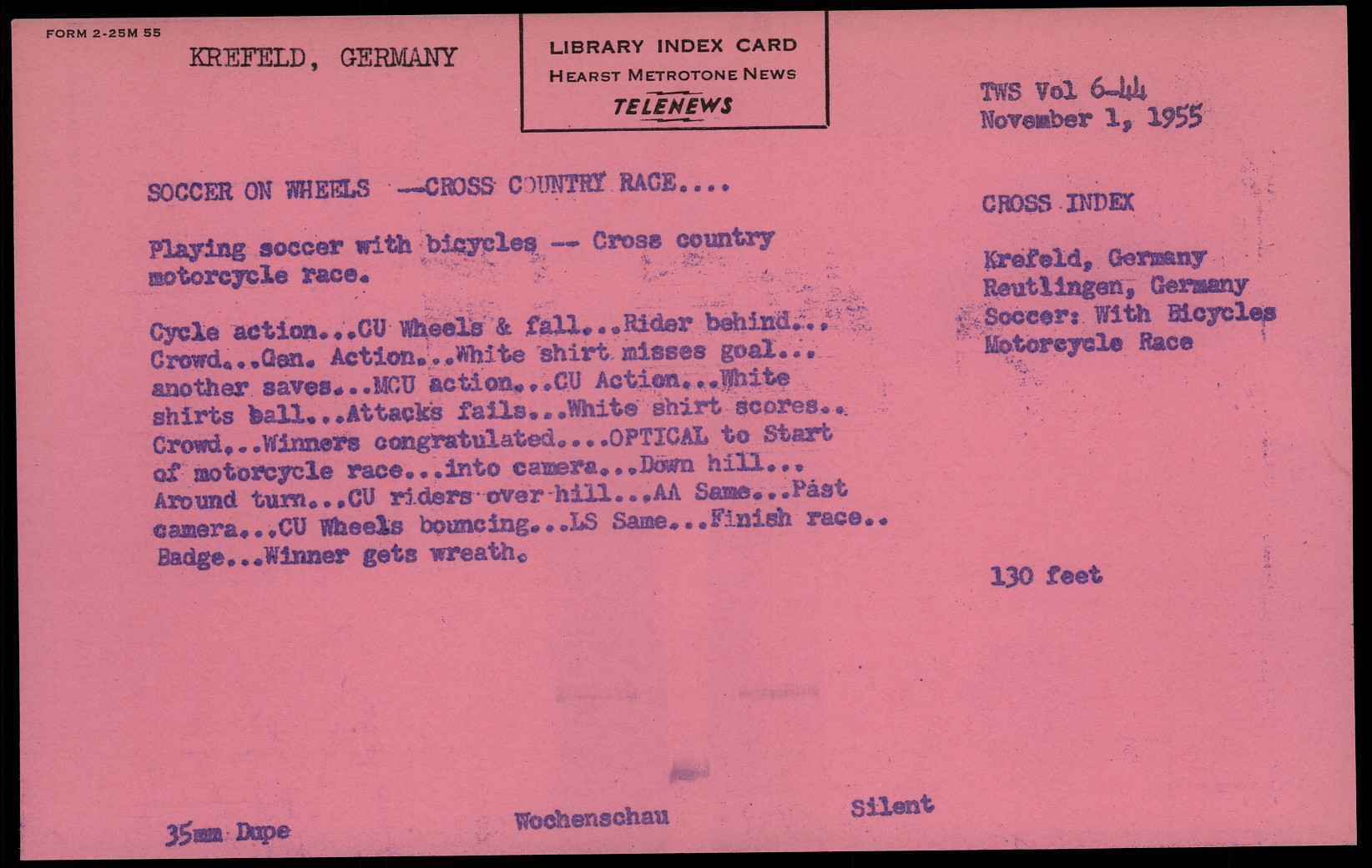 FORM 2-25M 55

KREFELD, GERMANY

LIBRARY INDEX CARD
HEARST METROTONE NEWS
TELENEWS

TWS Vol 6-44
November 1, 1955

SOCCER ON WHEELS --CROSS COUNTRY RACE....

Playing soccer with bicycles -- Cross country motorcycle race.

Cycle action...CU Wheels & fall...Rider behind... Crowd...Gen. Action...White shirt misses goal... another saves...MCU action...CU Action...White shirts ball...Attacks fails...White shirt scores.. Crowd...Winners congratulated....OPTICAL to Start of motorcycle race...into camera...Down hill... Around turn...CU riders over hill...AA Same...Past camera...CU Wheels bouncing...LS Same...Finish race.. Badge...Winner gets wreath.

CROSS INDEX

Krefeld, Germany
Reutlingen, Germany
Soccer: With Bicycles
Motorcycle Race

130 feet

35mm Dupe

Wochenschau

Silent